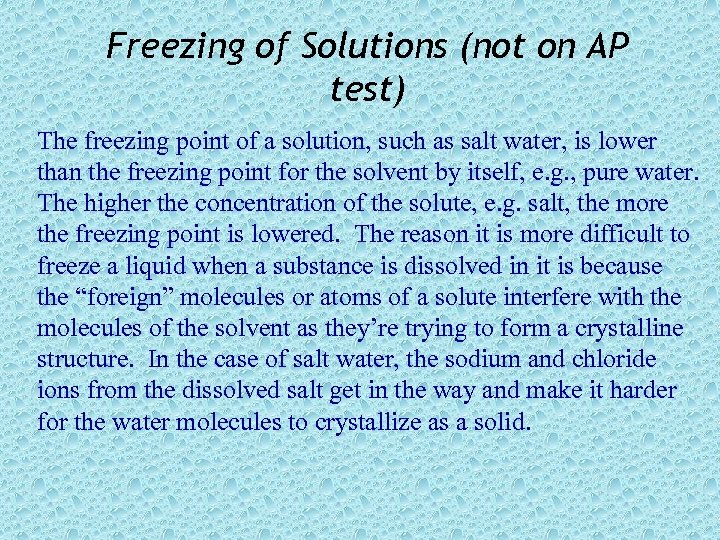 Freezing of Solutions (not on AP test)

The freezing point of a solution, such as salt water, is lower than the freezing point for the solvent by itself, e.g., pure water. The higher the concentration of the solute, e.g. salt, the more the freezing point is lowered. The reason it is more difficult to freeze a liquid when a substance is dissolved in it is because the "foreign" molecules or atoms of a solute interfere with the molecules of the solvent as they're trying to form a crystalline structure. In the case of salt water, the sodium and chloride ions from the dissolved salt get in the way and make it harder for the water molecules to crystallize as a solid.